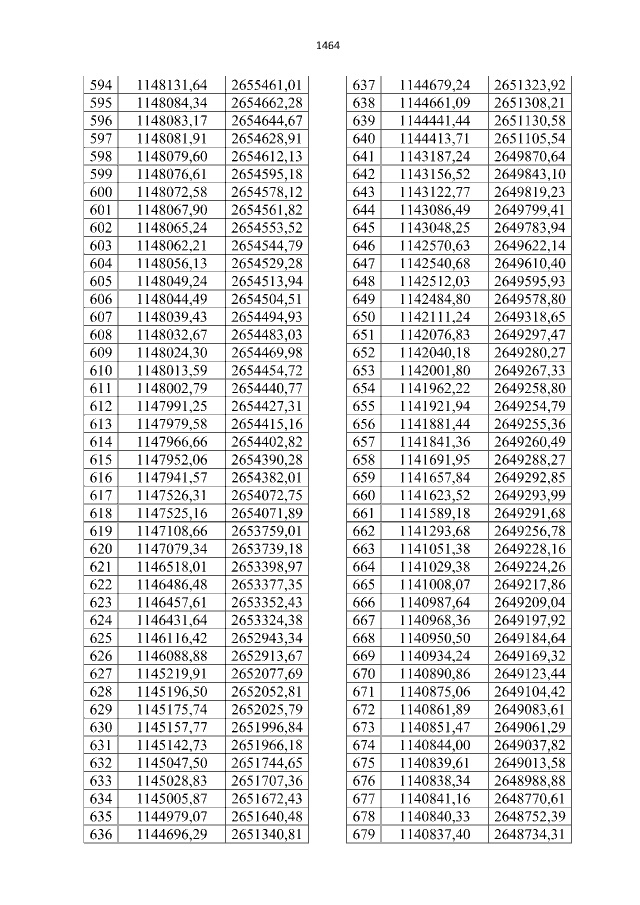 1464

| 594 | 1148131,64 | 2655461,01 |
|---|---|---|
| 595 | 1148084,34 | 2654662,28 |
| 596 | 1148083,17 | 2654644,67 |
| 597 | 1148081,91 | 2654628,91 |
| 598 | 1148079,60 | 2654612,13 |
| 599 | 1148076,61 | 2654595,18 |
| 600 | 1148072,58 | 2654578,12 |
| 601 | 1148067,90 | 2654561,82 |
| 602 | 1148065,24 | 2654553,52 |
| 603 | 1148062,21 | 2654544,79 |
| 604 | 1148056,13 | 2654529,28 |
| 605 | 1148049,24 | 2654513,94 |
| 606 | 1148044,49 | 2654504,51 |
| 607 | 1148039,43 | 2654494,93 |
| 608 | 1148032,67 | 2654483,03 |
| 609 | 1148024,30 | 2654469,98 |
| 610 | 1148013,59 | 2654454,72 |
| 611 | 1148002,79 | 2654440,77 |
| 612 | 1147991,25 | 2654427,31 |
| 613 | 1147979,58 | 2654415,16 |
| 614 | 1147966,66 | 2654402,82 |
| 615 | 1147952,06 | 2654390,28 |
| 616 | 1147941,57 | 2654382,01 |
| 617 | 1147526,31 | 2654072,75 |
| 618 | 1147525,16 | 2654071,89 |
| 619 | 1147108,66 | 2653759,01 |
| 620 | 1147079,34 | 2653739,18 |
| 621 | 1146518,01 | 2653398,97 |
| 622 | 1146486,48 | 2653377,35 |
| 623 | 1146457,61 | 2653352,43 |
| 624 | 1146431,64 | 2653324,38 |
| 625 | 1146116,42 | 2652943,34 |
| 626 | 1146088,88 | 2652913,67 |
| 627 | 1145219,91 | 2652077,69 |
| 628 | 1145196,50 | 2652052,81 |
| 629 | 1145175,74 | 2652025,79 |
| 630 | 1145157,77 | 2651996,84 |
| 631 | 1145142,73 | 2651966,18 |
| 632 | 1145047,50 | 2651744,65 |
| 633 | 1145028,83 | 2651707,36 |
| 634 | 1145005,87 | 2651672,43 |
| 635 | 1144979,07 | 2651640,48 |
| 636 | 1144696,29 | 2651340,81 |

| 637 | 1144679,24 | 2651323,92 |
|---|---|---|
| 638 | 1144661,09 | 2651308,21 |
| 639 | 1144441,44 | 2651130,58 |
| 640 | 1144413,71 | 2651105,54 |
| 641 | 1143187,24 | 2649870,64 |
| 642 | 1143156,52 | 2649843,10 |
| 643 | 1143122,77 | 2649819,23 |
| 644 | 1143086,49 | 2649799,41 |
| 645 | 1143048,25 | 2649783,94 |
| 646 | 1142570,63 | 2649622,14 |
| 647 | 1142540,68 | 2649610,40 |
| 648 | 1142512,03 | 2649595,93 |
| 649 | 1142484,80 | 2649578,80 |
| 650 | 1142111,24 | 2649318,65 |
| 651 | 1142076,83 | 2649297,47 |
| 652 | 1142040,18 | 2649280,27 |
| 653 | 1142001,80 | 2649267,33 |
| 654 | 1141962,22 | 2649258,80 |
| 655 | 1141921,94 | 2649254,79 |
| 656 | 1141881,44 | 2649255,36 |
| 657 | 1141841,36 | 2649260,49 |
| 658 | 1141691,95 | 2649288,27 |
| 659 | 1141657,84 | 2649292,85 |
| 660 | 1141623,52 | 2649293,99 |
| 661 | 1141589,18 | 2649291,68 |
| 662 | 1141293,68 | 2649256,78 |
| 663 | 1141051,38 | 2649228,16 |
| 664 | 1141029,38 | 2649224,26 |
| 665 | 1141008,07 | 2649217,86 |
| 666 | 1140987,64 | 2649209,04 |
| 667 | 1140968,36 | 2649197,92 |
| 668 | 1140950,50 | 2649184,64 |
| 669 | 1140934,24 | 2649169,32 |
| 670 | 1140890,86 | 2649123,44 |
| 671 | 1140875,06 | 2649104,42 |
| 672 | 1140861,89 | 2649083,61 |
| 673 | 1140851,47 | 2649061,29 |
| 674 | 1140844,00 | 2649037,82 |
| 675 | 1140839,61 | 2649013,58 |
| 676 | 1140838,34 | 2648988,88 |
| 677 | 1140841,16 | 2648770,61 |
| 678 | 1140840,33 | 2648752,39 |
| 679 | 1140837,40 | 2648734,31 |